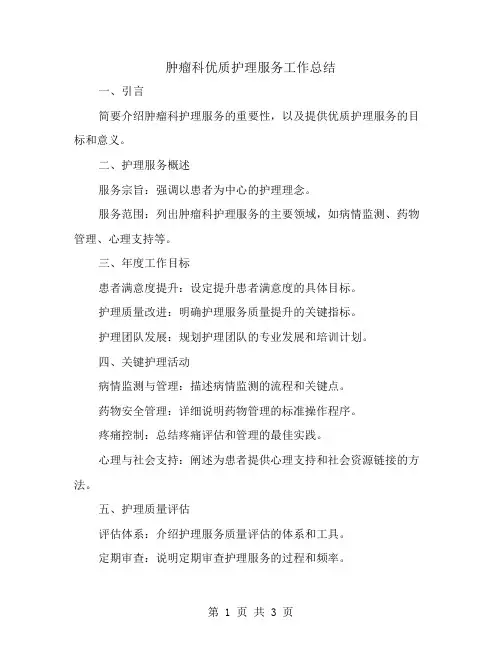 肿瘤科优质护理服务工作总结

一、引言

简要介绍肿瘤科护理服务的重要性，以及提供优质护理服务的目标和意义。

二、护理服务概述

服务宗旨：强调以患者为中心的护理理念。

服务范围：列出肿瘤科护理服务的主要领域，如病情监测、药物管理、心理支持等。

三、年度工作目标

患者满意度提升：设定提升患者满意度的具体目标。

护理质量改进：明确护理服务质量提升的关键指标。

护理团队发展：规划护理团队的专业发展和培训计划。

四、关键护理活动

病情监测与管理：描述病情监测的流程和关键点。

药物安全管理：详细说明药物管理的标准操作程序。

疼痛控制：总结疼痛评估和管理的最佳实践。

心理与社会支持：阐述为患者提供心理支持和社会资源链接的方法。

五、护理质量评估

评估体系：介绍护理服务质量评估的体系和工具。

定期审查：说明定期审查护理服务的过程和频率。

第 1 页 共 3 页